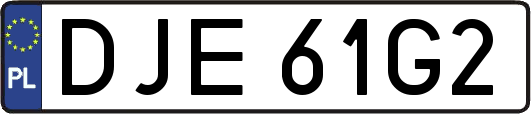 PL

DJE 61G2